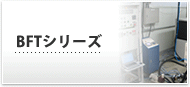 BFTシリーズ